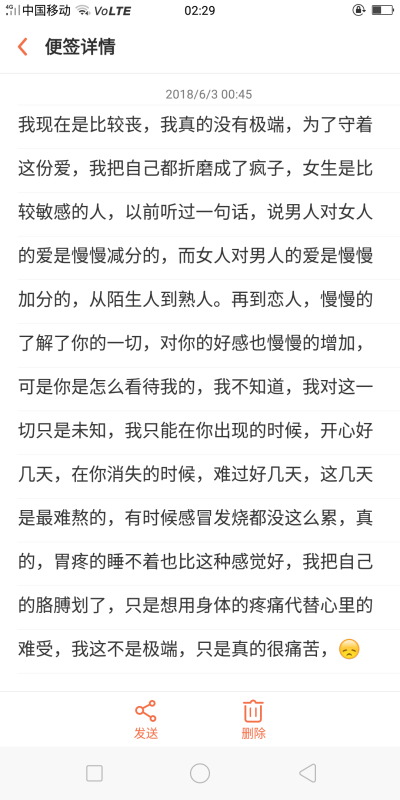 中国移动 VoLTE 02:29

便签详情

2018/6/3 00:45

我现在是比较丧，我真的没有极端，为了守着这份爱，我把自己都折磨成了疯子，女生是比较敏感的人，以前听过一句话，说男人对女人的爱是慢慢减分的，而女人对男人的爱是慢慢加分的，从陌生人到熟人。再到恋人，慢慢的了解了你的一切，对你的好感也慢慢的增加，可是你是怎么看待我的，我不知道，我对这一切只是未知，我只能在你出现的时候，开心好几天，在你消失的时候，难过好几天，这几天是最难熬的，有时候感冒发烧都没这么累，真的，胃疼的睡不着也比这种感觉好，我把自己的胳膊划了，只是想用身体的疼痛代替心里的难受，我这不是极端，只是真的很痛苦，😞

发送 删除